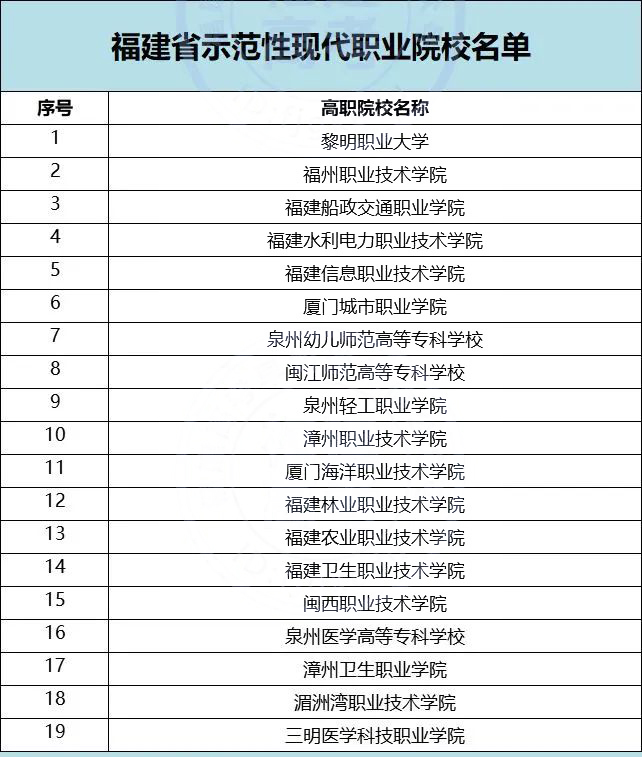 福建省示范性现代职业院校名单

| 序号 | 高职院校名称 |
|---|---|
| 1 | 黎明职业大学 |
| 2 | 福州职业技术学院 |
| 3 | 福建船政交通职业学院 |
| 4 | 福建水利电力职业技术学院 |
| 5 | 福建信息职业技术学院 |
| 6 | 厦门城市职业学院 |
| 7 | 泉州幼儿师范高等专科学校 |
| 8 | 闽江师范高等专科学校 |
| 9 | 泉州轻工职业学院 |
| 10 | 漳州职业技术学院 |
| 11 | 厦门海洋职业技术学院 |
| 12 | 福建林业职业技术学院 |
| 13 | 福建农业职业技术学院 |
| 14 | 福建卫生职业技术学院 |
| 15 | 闽西职业技术学院 |
| 16 | 泉州医学高等专科学校 |
| 17 | 漳州卫生职业学院 |
| 18 | 湄洲湾职业技术学院 |
| 19 | 三明医学科技职业学院 |